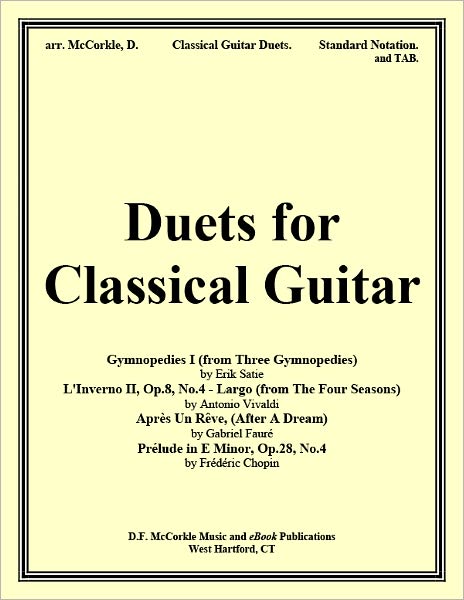 arr. McCorkle, D. Classical Guitar Duets. Standard Notation. and TAB.

Duets for Classical Guitar

Gymnopedies I (from Three Gymnopedies)
by Erik Satie
L'Inverno II, Op.8, No.4 - Largo (from The Four Seasons)
by Antonio Vivaldi
Après Un Rêve, (After A Dream)
by Gabriel Fauré
Prélude in E Minor, Op.28, No.4
by Frédéric Chopin

D.F. McCorkle Music and eBook Publications
West Hartford, CT